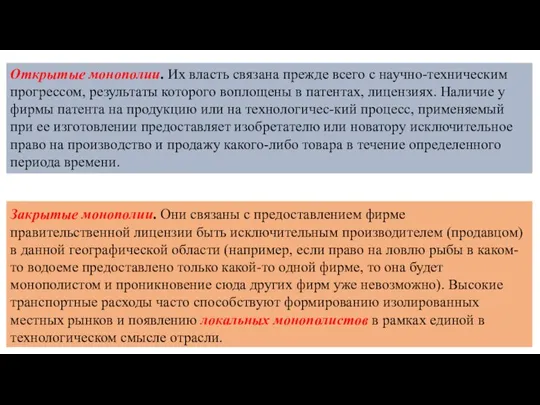 Открытые монополии. Их власть связана прежде всего с научно-техническим прогрессом, результаты которого воплощены в патентах, лицензиях. Наличие у фирмы патента на продукцию или на технологичес-кий процесс, применяемый при ее изготовлении предоставляет изобретателю или новатору исключительное право на производство и продажу какого-либо товара в течение определенного периода времени.

Закрытые монополии. Они связаны с предоставлением фирме правительственной лицензии быть исключительным производителем (продавцом) в данной географической области (например, если право на ловлю рыбы в каком-то водоеме предоставлено только какой-то одной фирме, то она будет монополистом и проникновение сюда других фирм уже невозможно). Высокие транспортные расходы часто способствуют формированию изолированных местных рынков и появлению локальных монополистов в рамках единой в технологическом смысле отрасли.